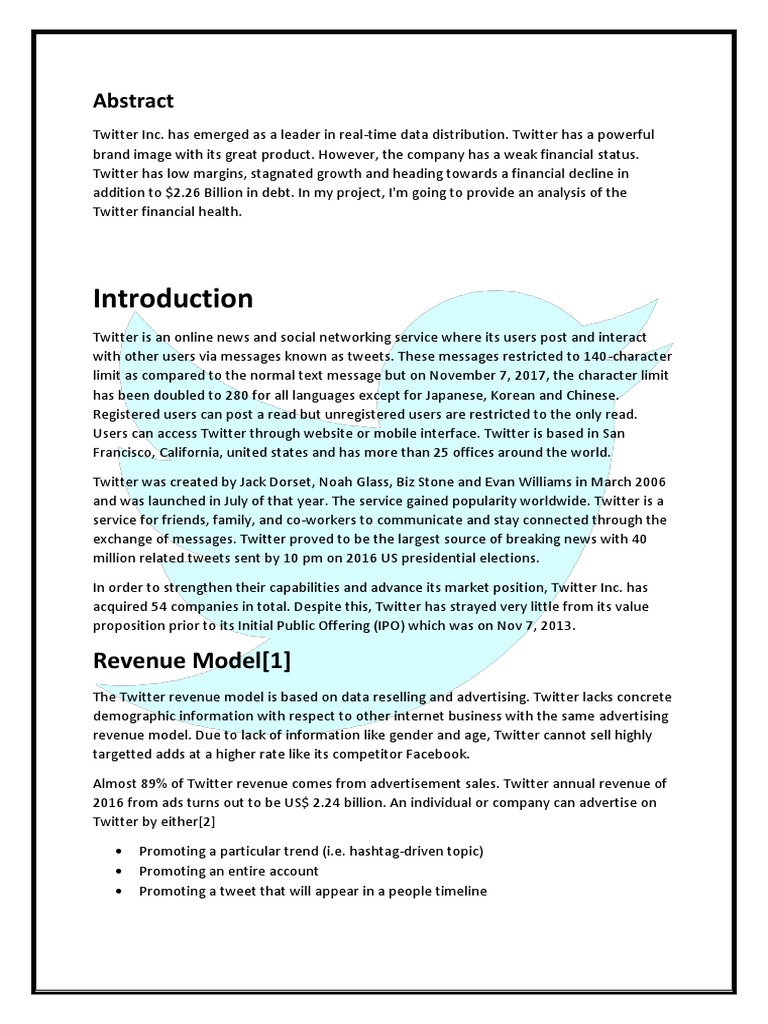 Abstract

Twitter Inc. has emerged as a leader in real-time data distribution. Twitter has a powerful brand image with its great product. However, the company has a weak financial status. Twitter has low margins, stagnated growth and heading towards a financial decline in addition to $2.26 Billion in debt. In my project, I'm going to provide an analysis of the Twitter financial health.

Introduction

Twitter is an online news and social networking service where its users post and interact with other users via messages known as tweets. These messages restricted to 140-character limit as compared to the normal text message but on November 7, 2017, the character limit has been doubled to 280 for all languages except for Japanese, Korean and Chinese. Registered users can post a read but unregistered users are restricted to the only read. Users can access Twitter through website or mobile interface. Twitter is based in San Francisco, California, united states and has more than 25 offices around the world.

Twitter was created by Jack Dorset, Noah Glass, Biz Stone and Evan Williams in March 2006 and was launched in July of that year. The service gained popularity worldwide. Twitter is a service for friends, family, and co-workers to communicate and stay connected through the exchange of messages. Twitter proved to be the largest source of breaking news with 40 million related tweets sent by 10 pm on 2016 US presidential elections.

In order to strengthen their capabilities and advance its market position, Twitter Inc. has acquired 54 companies in total. Despite this, Twitter has strayed very little from its value proposition prior to its Initial Public Offering (IPO) which was on Nov 7, 2013.

Revenue Model[1]

The Twitter revenue model is based on data reselling and advertising. Twitter lacks concrete demographic information with respect to other internet business with the same advertising revenue model. Due to lack of information like gender and age, Twitter cannot sell highly targetted adds at a higher rate like its competitor Facebook.

Almost 89% of Twitter revenue comes from advertisement sales. Twitter annual revenue of 2016 from ads turns out to be US$ 2.24 billion. An individual or company can advertise on Twitter by either[2]

• Promoting a particular trend (i.e. hashtag-driven topic)
• Promoting an entire account
• Promoting a tweet that will appear in a people timeline